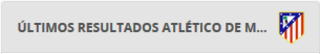 ÚLTIMOS RESULTADOS ATLÉTICO DE M...